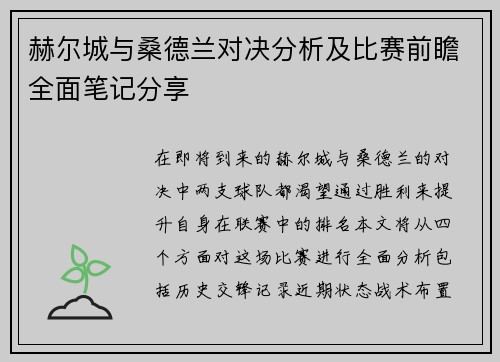 赫尔城与桑德兰对决分析及比赛前瞻全面笔记分享

在即将到来的赫尔城与桑德兰的对决中两支球队都渴望通过胜利来提升自身在联赛中的排名本文将从四个方面对这场比赛进行全面分析包括历史交锋记录近期状态战术布置